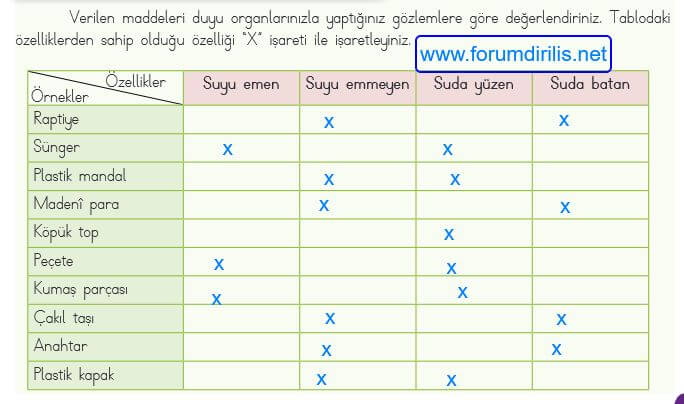 Verilen maddeleri duyu organlarınızla yaptığınız gözlemlere göre değerlendiriniz. Tablodaki özelliklerden sahip olduğu özelliği "X" işareti ile işaretleyiniz.

www.forumdirilis.net

| Özellikler / Örnekler | Suyu emen | Suyu emmeyen | Suda yüzen | Suda batan |
|---|---|---|---|---|
| Raptiye | | x | | x |
| Sünger | x | | x | |
| Plastik mandal | | x | x | |
| Madenî para | | x | | x |
| Köpük top | | | x | |
| Peçete | x | | x | |
| Kumaş parçası | x | | x | |
| Çakıl taşı | | x | | x |
| Anahtar | | x | | x |
| Plastik kapak | | x | x | |